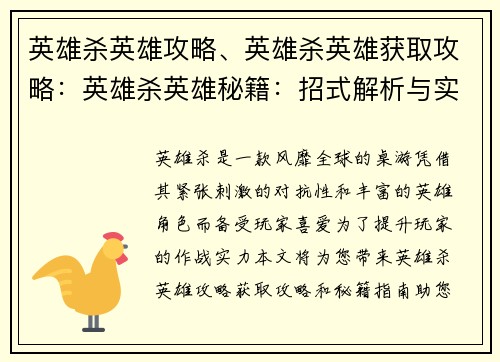 英雄杀英雄攻略、英雄杀英雄获取攻略：英雄杀英雄秘籍：招式解析与实

英雄杀是一款风靡全球的桌游凭借其紧张刺激的对抗性和丰富的英雄角色而备受玩家喜爱为了提升玩家的作战实力本文将为您带来英雄杀英雄攻略获取攻略和秘籍指南助您